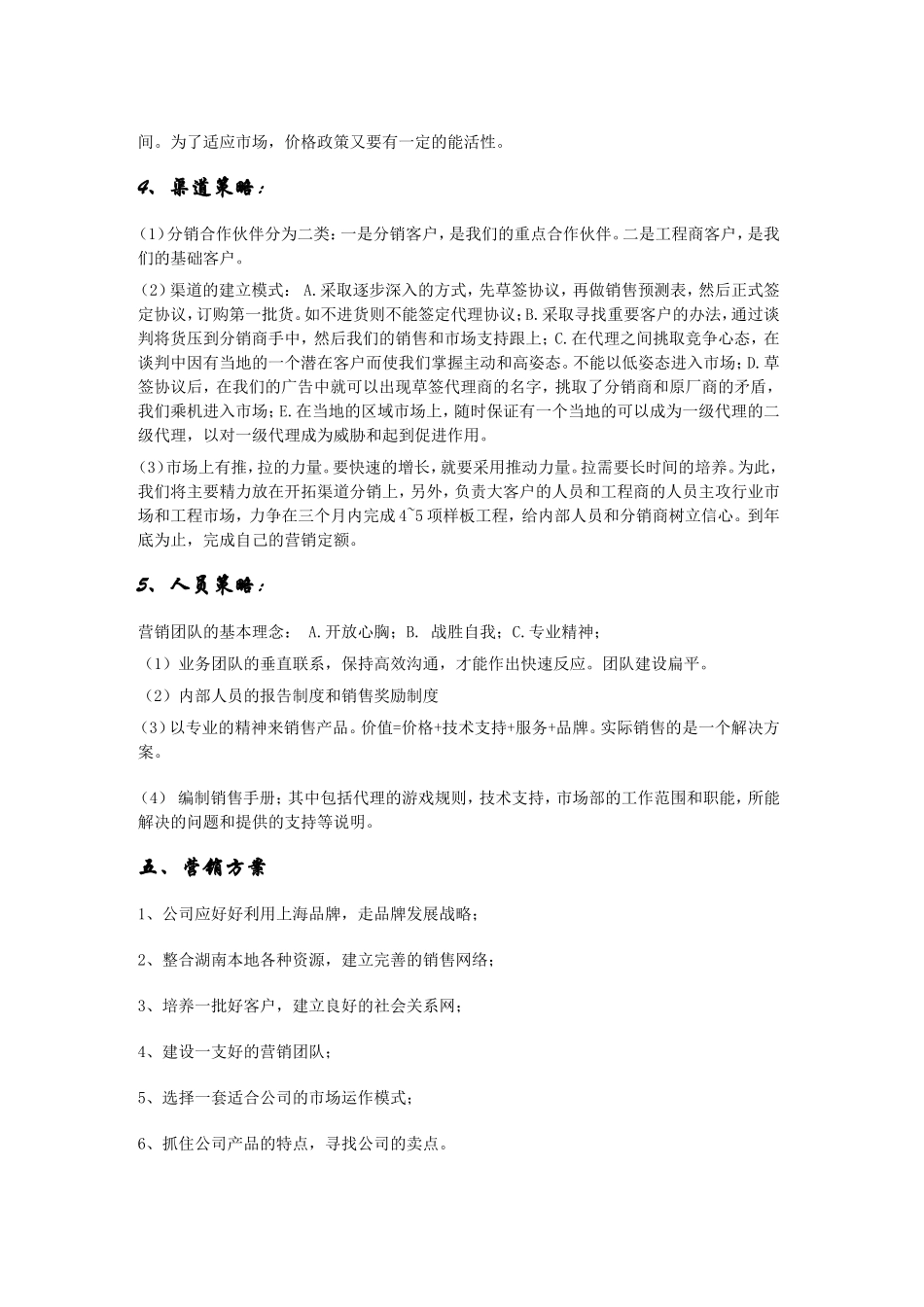 间。为了适应市场，价格政策又要有一定的能活性。

4、渠道策略：

(1)分销合作伙伴分为二类：一是分销客户，是我们的重点合作伙伴。二是工程商客户，是我们的基础客户。

(2)渠道的建立模式： A.采取逐步深入的方式，先草签协议，再做销售预测表，然后正式签定协议，订购第一批货。如不进货则不能签定代理协议；B.采取寻找重要客户的办法，通过谈判将货压到分销商手中，然后我们的销售和市场支持跟上；C.在代理之间挑取竞争心态，在谈判中因有当地的一个潜在客户而使我们掌握主动和高姿态。不能以低姿态进入市场；D.草签协议后，在我们的广告中就可以出现草签代理商的名字，挑取了分销商和原厂商的矛盾，我们乘机进入市场；E.在当地的区域市场上，随时保证有一个当地的可以成为一级代理的二级代理，以对一级代理成为威胁和起到促进作用。

(3)市场上有推，拉的力量。要快速的增长，就要采用推动力量。拉需要长时间的培养。为此，我们将主要精力放在开拓渠道分销上，另外，负责大客户的人员和工程商的人员主攻行业市场和工程市场，力争在三个月内完成 4~5 项样板工程，给内部人员和分销商树立信心。到年底为止，完成自己的营销定额。

5、人员策略：

营销团队的基本理念： A.开放心胸；B. 战胜自我；C.专业精神；

（1）业务团队的垂直联系，保持高效沟通，才能作出快速反应。团队建设扁平。

（2）内部人员的报告制度和销售奖励制度

(3)以专业的精神来销售产品。价值=价格+技术支持+服务+品牌。实际销售的是一个解决方案。

(4) 编制销售手册；其中包括代理的游戏规则，技术支持，市场部的工作范围和职能，所能解决的问题和提供的支持等说明。

五、营销方案

1、公司应好好利用上海品牌，走品牌发展战略；

2、整合湖南本地各种资源，建立完善的销售网络；

3、培养一批好客户，建立良好的社会关系网；

4、建设一支好的营销团队；

5、选择一套适合公司的市场运作模式；

6、抓住公司产品的特点，寻找公司的卖点。